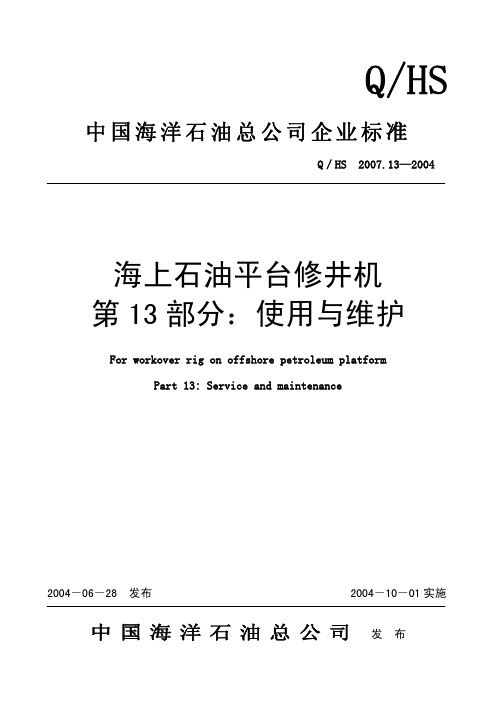 Q/HS

中国海洋石油总公司企业标准

Q/HS 2007.13—2004

海上石油平台修井机
第13部分：使用与维护

For workover rig on offshore petroleum platform

Part 13: Service and maintenance

2004－06－28 发布

2004－10－01 实施

中国海洋石油总公司 发布